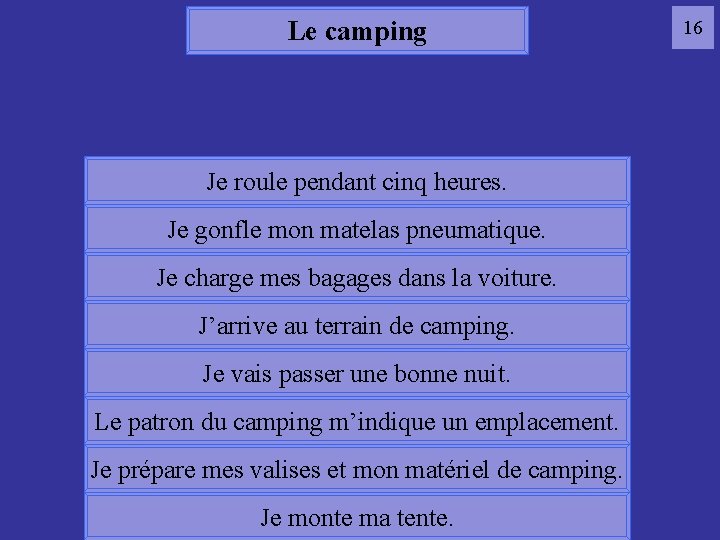 Le camping

16

Je roule pendant cinq heures.

Je gonfle mon matelas pneumatique.

Je charge mes bagages dans la voiture.

J’arrive au terrain de camping.

Je vais passer une bonne nuit.

Le patron du camping m’indique un emplacement.

Je prépare mes valises et mon matériel de camping.

Je monte ma tente.